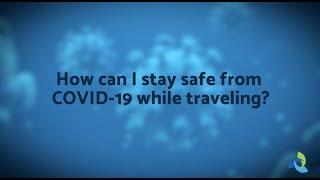 How can I stay safe from COVID-19 while traveling?